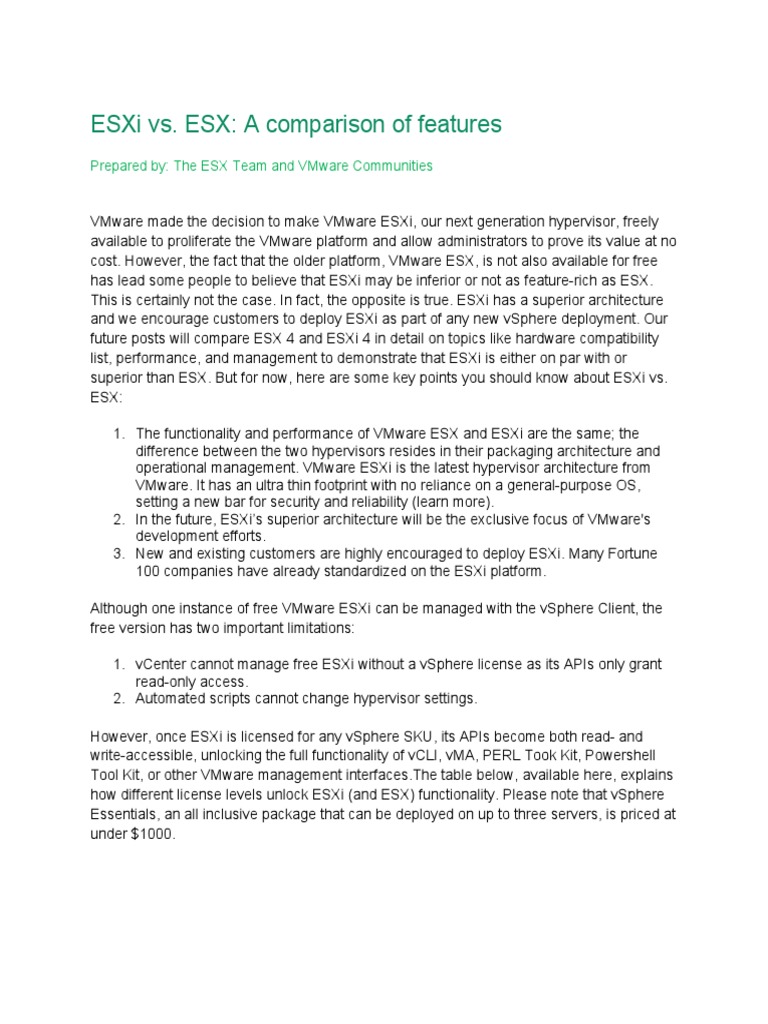 ESXi vs. ESX: A comparison of features

Prepared by: The ESX Team and VMware Communities

VMware made the decision to make VMware ESXi, our next generation hypervisor, freely available to proliferate the VMware platform and allow administrators to prove its value at no cost. However, the fact that the older platform, VMware ESX, is not also available for free has lead some people to believe that ESXi may be inferior or not as feature-rich as ESX. This is certainly not the case. In fact, the opposite is true. ESXi has a superior architecture and we encourage customers to deploy ESXi as part of any new vSphere deployment. Our future posts will compare ESX 4 and ESXi 4 in detail on topics like hardware compatibility list, performance, and management to demonstrate that ESXi is either on par with or superior than ESX. But for now, here are some key points you should know about ESXi vs. ESX:

1. The functionality and performance of VMware ESX and ESXi are the same; the difference between the two hypervisors resides in their packaging architecture and operational management. VMware ESXi is the latest hypervisor architecture from VMware. It has an ultra thin footprint with no reliance on a general-purpose OS, setting a new bar for security and reliability (learn more).
2. In the future, ESXi's superior architecture will be the exclusive focus of VMware's development efforts.
3. New and existing customers are highly encouraged to deploy ESXi. Many Fortune 100 companies have already standardized on the ESXi platform.

Although one instance of free VMware ESXi can be managed with the vSphere Client, the free version has two important limitations:

1. vCenter cannot manage free ESXi without a vSphere license as its APIs only grant read-only access.
2. Automated scripts cannot change hypervisor settings.

However, once ESXi is licensed for any vSphere SKU, its APIs become both read- and write-accessible, unlocking the full functionality of vCLI, vMA, PERL Took Kit, Powershell Tool Kit, or other VMware management interfaces.The table below, available here, explains how different license levels unlock ESXi (and ESX) functionality. Please note that vSphere Essentials, an all inclusive package that can be deployed on up to three servers, is priced at under $1000.